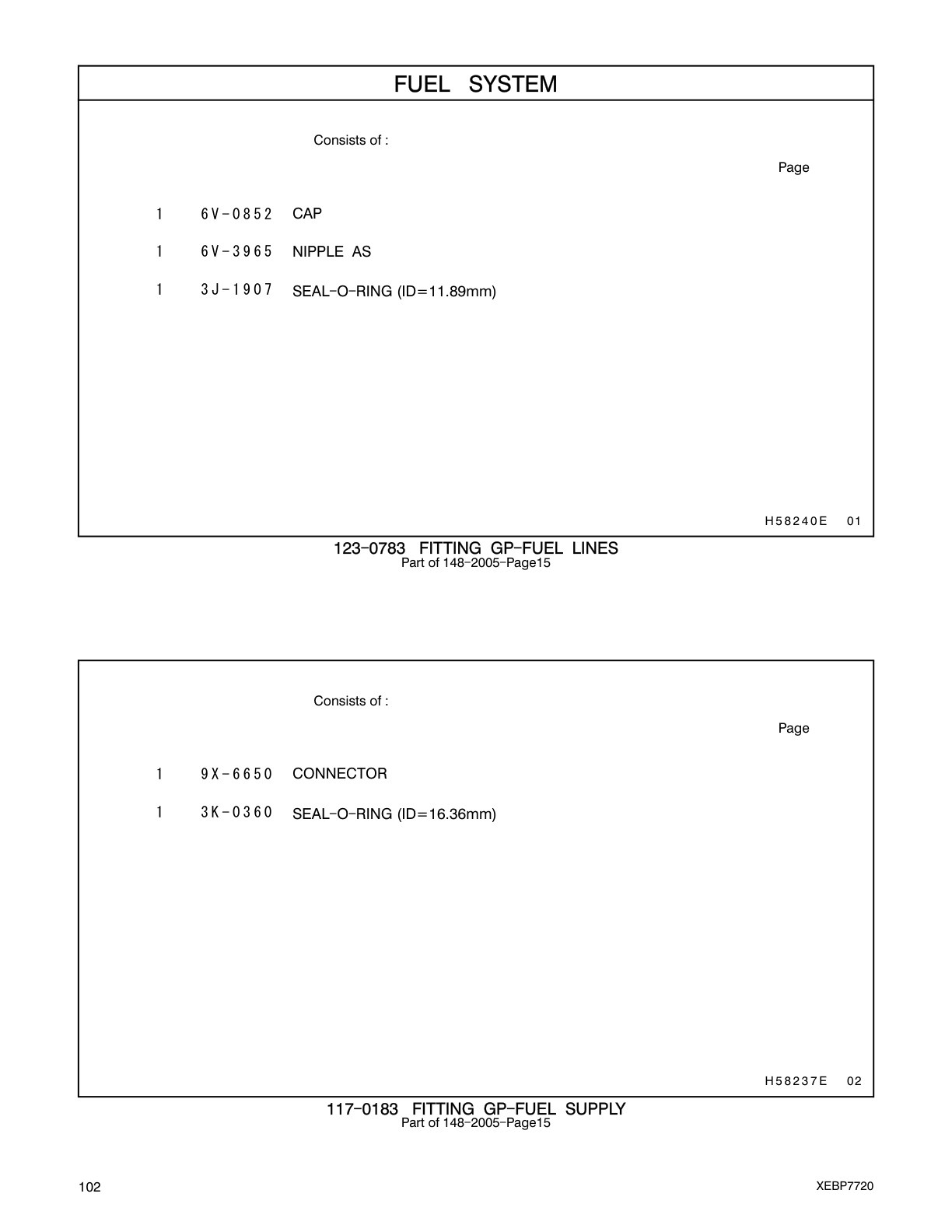 FUEL SYSTEM

Consists of :

Page

1 6V-0852 CAP

1 6V-3965 NIPPLE AS

1 3J-1907 SEAL-O-RING (ID=11.89mm)

H58240E 01

123-0783 FITTING GP-FUEL LINES
Part of 148-2005-Page15

Consists of :

Page

1 9X-6650 CONNECTOR

1 3K-0360 SEAL-O-RING (ID=16.36mm)

H58237E 02

117-0183 FITTING GP-FUEL SUPPLY
Part of 148-2005-Page15

102

XEBP7720